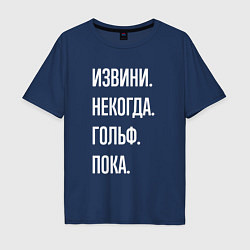 ИЗВИНИ.
НЕКОГДА.
ГОЛЬФ.
ПОКА.